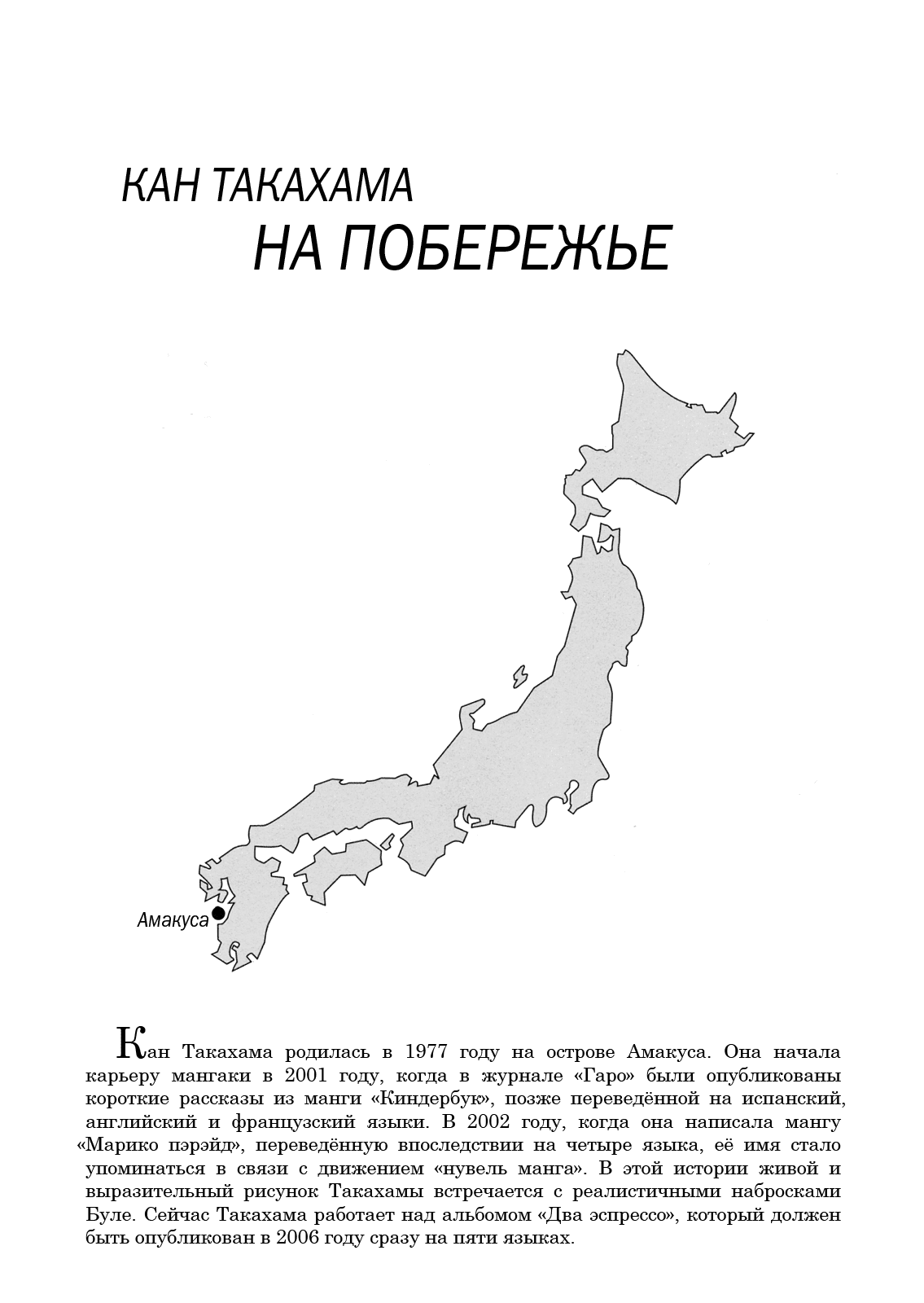 КАН ТАКАХАМА
НА ПОБЕРЕЖЬЕ

Амакуса

Кан Такахама родилась в 1977 году на острове Амакуса. Она начала карьеру мангаки в 2001 году, когда в журнале «Гаро» были опубликованы короткие рассказы из манги «Киндербук», позже переведённой на испанский, английский и французский языки. В 2002 году, когда она написала мангу «Марико пэрэйд», переведённую впоследствии на четыре языка, её имя стало упоминаться в связи с движением «нувель манга». В этой истории живой и выразительный рисунок Такахамы встречается с реалистичными набросками Буле. Сейчас Такахама работает над альбомом «Два эспрессо», который должен быть опубликован в 2006 году сразу на пяти языках.